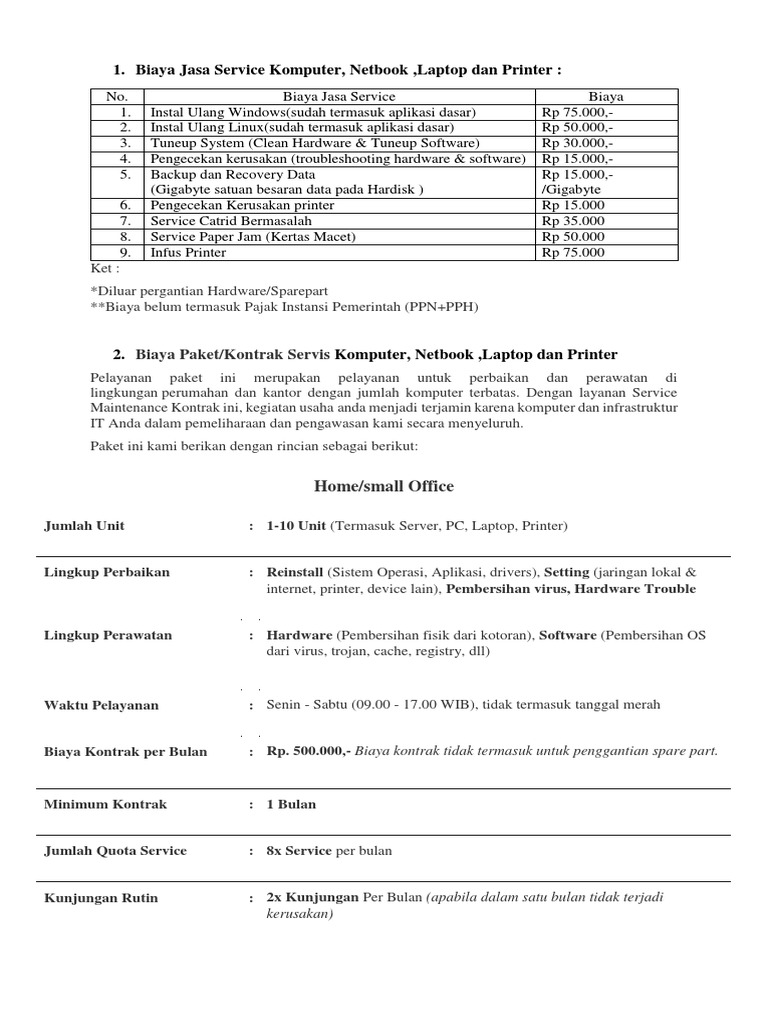 1. Biaya Jasa Service Komputer, Netbook ,Laptop dan Printer :

| No. | Biaya Jasa Service | Biaya |
|---|---|---|
| 1. | Instal Ulang Windows(sudah termasuk aplikasi dasar) | Rp 75.000,- |
| 2. | Instal Ulang Linux(sudah termasuk aplikasi dasar) | Rp 50.000,- |
| 3. | Tuneup System (Clean Hardware & Tuneup Software) | Rp 30.000,- |
| 4. | Pengecekan kerusakan (troubleshooting hardware & software) | Rp 15.000,- |
| 5. | Backup dan Recovery Data (Gigabyte satuan besaran data pada Hardisk ) | Rp 15.000,- /Gigabyte |
| 6. | Pengecekan Kerusakan printer | Rp 15.000 |
| 7. | Service Catrid Bermasalah | Rp 35.000 |
| 8. | Service Paper Jam (Kertas Macet) | Rp 50.000 |
| 9. | Infus Printer | Rp 75.000 |

Ket :

*Diluar pergantian Hardware/Sparepart
**Biaya belum termasuk Pajak Instansi Pemerintah (PPN+PPH)

2. Biaya Paket/Kontrak Servis Komputer, Netbook ,Laptop dan Printer

Pelayanan paket ini merupakan pelayanan untuk perbaikan dan perawatan di lingkungan perumahan dan kantor dengan jumlah komputer terbatas. Dengan layanan Service Maintenance Kontrak ini, kegiatan usaha anda menjadi terjamin karena komputer dan infrastruktur IT Anda dalam pemeliharaan dan pengawasan kami secara menyeluruh.

Paket ini kami berikan dengan rincian sebagai berikut:

Home/small Office

Jumlah Unit : 1-10 Unit (Termasuk Server, PC, Laptop, Printer)

Lingkup Perbaikan : Reinstall (Sistem Operasi, Aplikasi, drivers), Setting (jaringan lokal & internet, printer, device lain), Pembersihan virus, Hardware Trouble

Lingkup Perawatan : Hardware (Pembersihan fisik dari kotoran), Software (Pembersihan OS dari virus, trojan, cache, registry, dll)

Waktu Pelayanan : Senin - Sabtu (09.00 - 17.00 WIB), tidak termasuk tanggal merah

Biaya Kontrak per Bulan : Rp. 500.000,- Biaya kontrak tidak termasuk untuk penggantian spare part.

Minimum Kontrak : 1 Bulan

Jumlah Quota Service : 8x Service per bulan

Kunjungan Rutin : 2x Kunjungan Per Bulan (apabila dalam satu bulan tidak terjadi kerusakan)